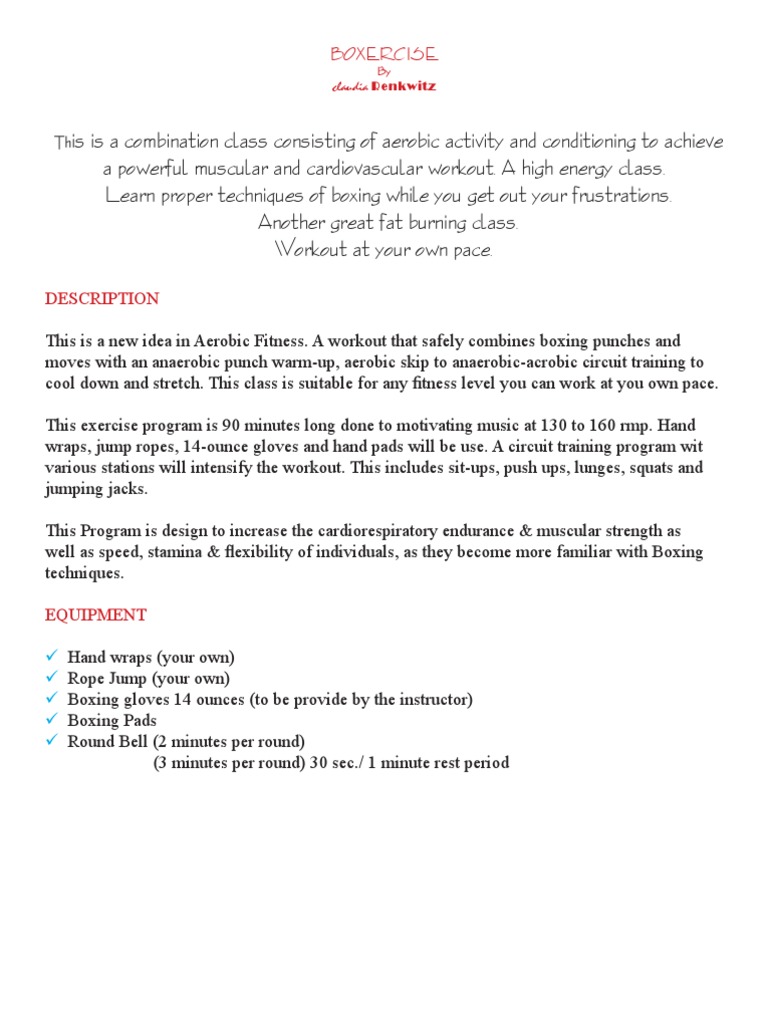 BOXERCISE
By
claudia Denkwitz

This is a combination class consisting of aerobic activity and conditioning to achieve a powerful muscular and cardiovascular workout. A high energy class. Learn proper techniques of boxing while you get out your frustrations. Another great fat burning class. Workout at your own pace.

DESCRIPTION

This is a new idea in Aerobic Fitness. A workout that safely combines boxing punches and moves with an anaerobic punch warm-up, aerobic skip to anaerobic-acrobic circuit training to cool down and stretch. This class is suitable for any fitness level you can work at you own pace.

This exercise program is 90 minutes long done to motivating music at 130 to 160 rmp. Hand wraps, jump ropes, 14-ounce gloves and hand pads will be use. A circuit training program wit various stations will intensify the workout. This includes sit-ups, push ups, lunges, squats and jumping jacks.

This Program is design to increase the cardiorespiratory endurance & muscular strength as well as speed, stamina & flexibility of individuals, as they become more familiar with Boxing techniques.

EQUIPMENT

✓ Hand wraps (your own)
✓ Rope Jump (your own)
✓ Boxing gloves 14 ounces (to be provide by the instructor)
✓ Boxing Pads
✓ Round Bell (2 minutes per round)
(3 minutes per round) 30 sec./ 1 minute rest period